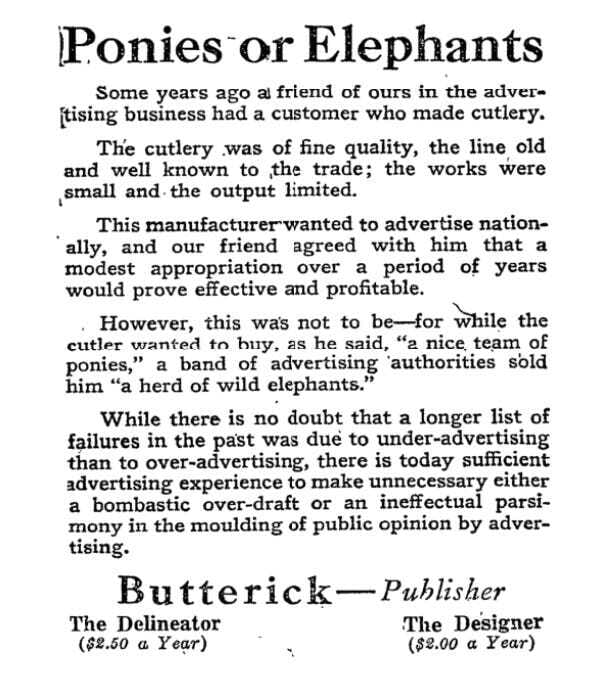 Ponies or Elephants

Some years ago a friend of ours in the advertising business had a customer who made cutlery.

The cutlery was of fine quality, the line old and well known to the trade; the works were small and the output limited.

This manufacturer wanted to advertise nationally, and our friend agreed with him that a modest appropriation over a period of years would prove effective and profitable.

However, this was not to be—for while the cutler wanted to buy, as he said, "a nice team of ponies," a band of advertising authorities sold him "a herd of wild elephants."

While there is no doubt that a longer list of failures in the past was due to under-advertising than to over-advertising, there is today sufficient advertising experience to make unnecessary either a bombastic over-draft or an ineffectual parsimony in the moulding of public opinion by advertising.

Butterick—Publisher

The Delineator
($2.50 a Year)

The Designer
($2.00 a Year)